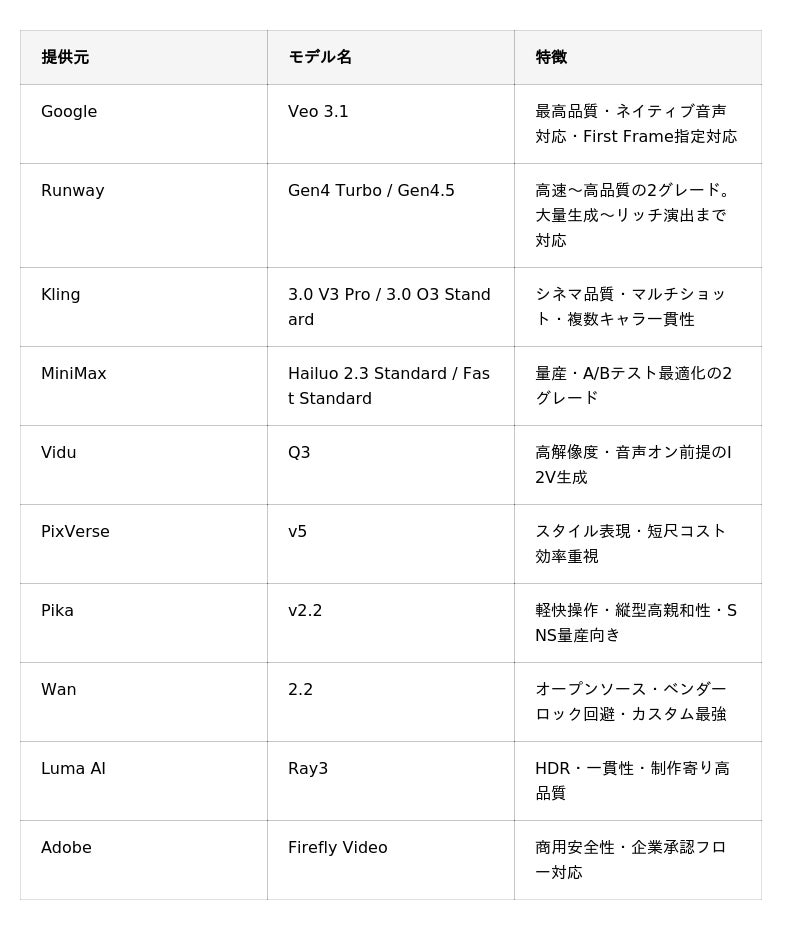 | 提供元 | モデル名 | 特徴 |
|---|---|---|
| Google | Veo 3.1 | 最高品質・ネイティブ音声対応・First Frame指定対応 |
| Runway | Gen4 Turbo / Gen4.5 | 高速〜高品質の2グレード。大量生成〜リッチ演出まで対応 |
| Kling | 3.0 V3 Pro / 3.0 O3 Standard | シネマ品質・マルチショット・複数キャラ一貫性 |
| MiniMax | Hailuo 2.3 Standard / Fast Standard | 量産・A/Bテスト最適化の2グレード |
| Vidu | Q3 | 高解像度・音声オン前提のI2V生成 |
| PixVerse | v5 | スタイル表現・短尺コスト効率重視 |
| Pika | v2.2 | 軽快操作・縦型高親和性・SNS量産向き |
| Wan | 2.2 | オープンソース・ベンダーロック回避・カスタム最強 |
| Luma AI | Ray3 | HDR・一貫性・制作寄り高品質 |
| Adobe | Firefly Video | 商用安全性・企業承認フロー対応 |